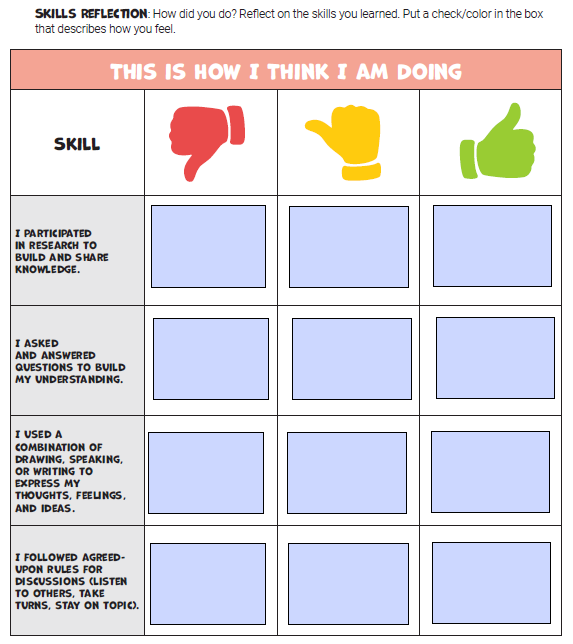 SKILLS REFLECTION: How did you do? Reflect on the skills you learned. Put a check/color in the box that describes how you feel.

| THIS IS HOW I THINK I AM DOING | | | |
|---|---|---|---|
| SKILL | | | |
| I PARTICIPATED IN RESEARCH TO BUILD AND SHARE KNOWLEDGE. | ☐ | ☐ | ☐ |
| I ASKED AND ANSWERED QUESTIONS TO BUILD MY UNDERSTANDING. | ☐ | ☐ | ☐ |
| I USED A COMBINATION OF DRAWING, SPEAKING, OR WRITING TO EXPRESS MY THOUGHTS, FEELINGS, AND IDEAS. | ☐ | ☐ | ☐ |
| I FOLLOWED AGREED-UPON RULES FOR DISCUSSIONS (LISTEN TO OTHERS, TAKE TURNS, STAY ON TOPIC). | ☐ | ☐ | ☐ |